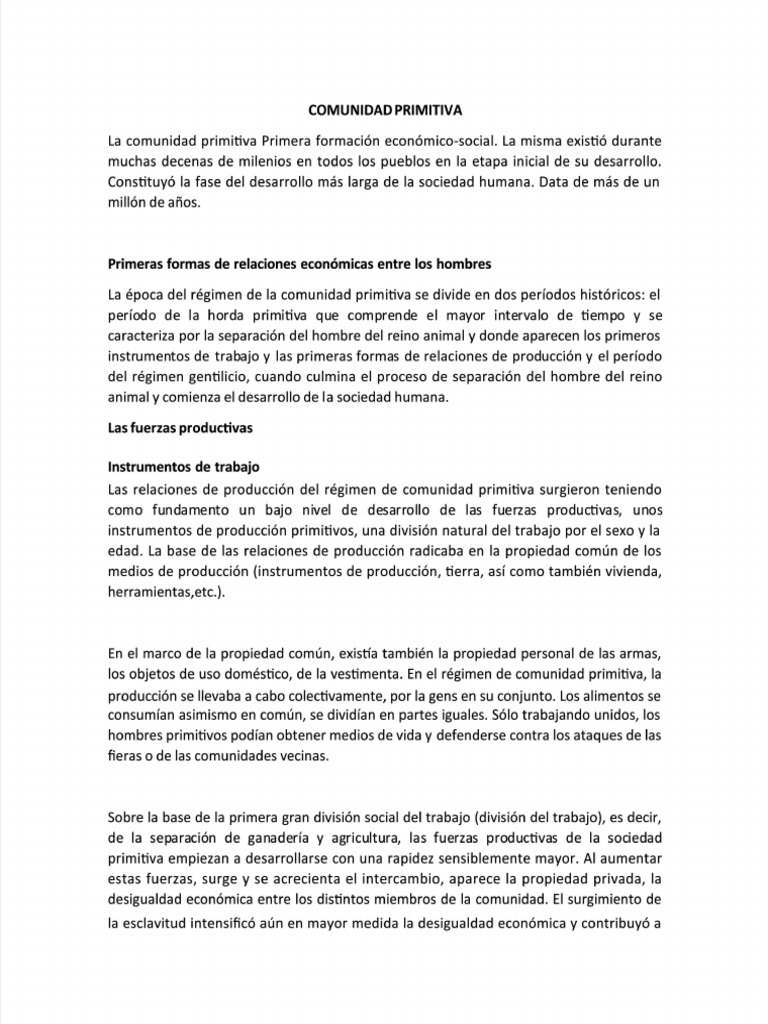 COMUNIDAD PRIMITIVA

La comunidad primitiva Primera formación económico-social. La misma existió durante muchas decenas de milenios en todos los pueblos en la etapa inicial de su desarrollo. Constituyó la fase del desarrollo más larga de la sociedad humana. Data de más de un millón de años.

Primeras formas de relaciones económicas entre los hombres

La época del régimen de la comunidad primitiva se divide en dos períodos históricos: el período de la horda primitiva que comprende el mayor intervalo de tiempo y se caracteriza por la separación del hombre del reino animal y donde aparecen los primeros instrumentos de trabajo y las primeras formas de relaciones de producción y el período del régimen gentilicio, cuando culmina el proceso de separación del hombre del reino animal y comienza el desarrollo de la sociedad humana.

Las fuerzas productivas

Instrumentos de trabajo

Las relaciones de producción del régimen de comunidad primitiva surgieron teniendo como fundamento un bajo nivel de desarrollo de las fuerzas productivas, unos instrumentos de producción primitivos, una división natural del trabajo por el sexo y la edad. La base de las relaciones de producción radicaba en la propiedad común de los medios de producción (instrumentos de producción, tierra, así como también vivienda, herramientas,etc.).

En el marco de la propiedad común, existía también la propiedad personal de las armas, los objetos de uso doméstico, de la vestimenta. En el régimen de comunidad primitiva, la producción se llevaba a cabo colectivamente, por la gens en su conjunto. Los alimentos se consumían asimismo en común, se dividían en partes iguales. Sólo trabajando unidos, los hombres primitivos podían obtener medios de vida y defenderse contra los ataques de las fieras o de las comunidades vecinas.

Sobre la base de la primera gran división social del trabajo (división del trabajo), es decir, de la separación de ganadería y agricultura, las fuerzas productivas de la sociedad primitiva empiezan a desarrollarse con una rapidez sensiblemente mayor. Al aumentar estas fuerzas, surge y se acrecienta el intercambio, aparece la propiedad privada, la desigualdad económica entre los distintos miembros de la comunidad. El surgimiento de la esclavitud intensificó aún en mayor medida la desigualdad económica y contribuyó a